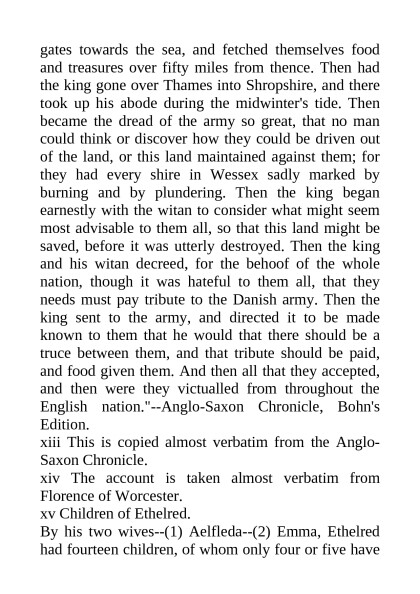 gates towards the sea, and fetched themselves food and treasures over fifty miles from thence. Then had the king gone over Thames into Shropshire, and there took up his abode during the midwinter's tide. Then became the dread of the army so great, that no man could think or discover how they could be driven out of the land, or this land maintained against them; for they had every shire in Wessex sadly marked by burning and by plundering. Then the king began earnestly with the witan to consider what might seem most advisable to them all, so that this land might be saved, before it was utterly destroyed. Then the king and his witan decreed, for the behoof of the whole nation, though it was hateful to them all, that they needs must pay tribute to the Danish army. Then the king sent to the army, and directed it to be made known to them that he would that there should be a truce between them, and that tribute should be paid, and food given them. And then all that they accepted, and then were they victualled from throughout the English nation."--Anglo-Saxon Chronicle, Bohn's Edition.
xiii This is copied almost verbatim from the Anglo-Saxon Chronicle.
xiv The account is taken almost verbatim from Florence of Worcester.
xv Children of Ethelred.
By his two wives--(1) Aelfleda--(2) Emma, Ethelred had fourteen children, of whom only four or five have